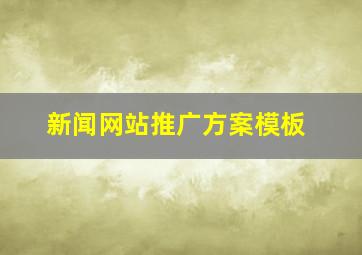 新闻网站推广方案模板